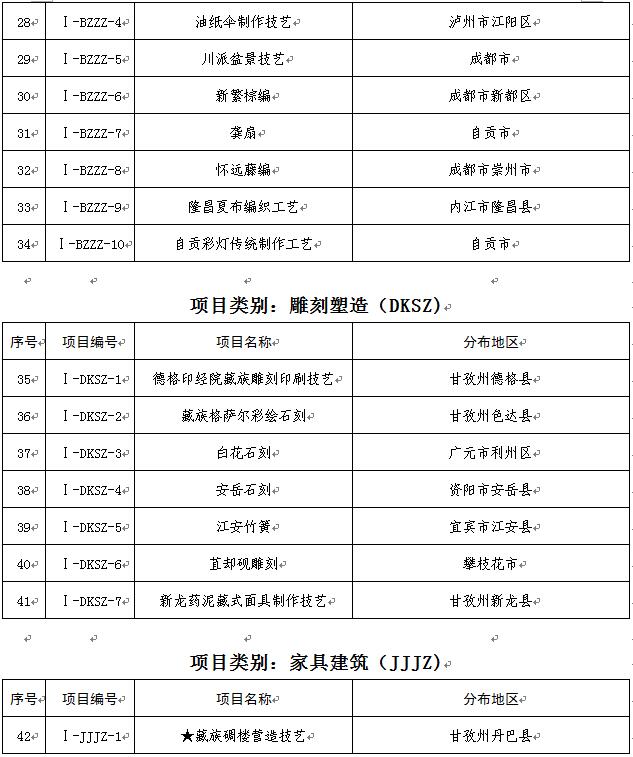 | 28 | Ⅰ-BZZZ-4 | 油纸伞制作技艺 | 泸州市江阳区 |
|---|---|---|---|
| 29 | Ⅰ-BZZZ-5 | 川派盆景技艺 | 成都市 |
| 30 | Ⅰ-BZZZ-6 | 新繁棕编 | 成都市新都区 |
| 31 | Ⅰ-BZZZ-7 | 龚扇 | 自贡市 |
| 32 | Ⅰ-BZZZ-8 | 怀远藤编 | 成都市崇州市 |
| 33 | Ⅰ-BZZZ-9 | 隆昌夏布编织工艺 | 内江市隆昌县 |
| 34 | Ⅰ-BZZZ-10 | 自贡彩灯传统制作工艺 | 自贡市 |

项目类别：雕刻塑造（DKSZ）

| 序号 | 项目编号 | 项目名称 | 分布地区 |
|---|---|---|---|
| 35 | Ⅰ-DKSZ-1 | 德格印经院藏族雕刻印刷技艺 | 甘孜州德格县 |
| 36 | Ⅰ-DKSZ-2 | 藏族格萨尔彩绘石刻 | 甘孜州色达县 |
| 37 | Ⅰ-DKSZ-3 | 白花石刻 | 广元市利州区 |
| 38 | Ⅰ-DKSZ-4 | 安岳石刻 | 资阳市安岳县 |
| 39 | Ⅰ-DKSZ-5 | 江安竹簧 | 宜宾市江安县 |
| 40 | Ⅰ-DKSZ-6 | 苴却砚雕刻 | 攀枝花市 |
| 41 | Ⅰ-DKSZ-7 | 新龙药泥藏式面具制作技艺 | 甘孜州新龙县 |

项目类别：家具建筑（JJJZ）

| 序号 | 项目编号 | 项目名称 | 分布地区 |
|---|---|---|---|
| 42 | Ⅰ-JJJZ-1 | ★藏族碉楼营造技艺 | 甘孜州丹巴县 |